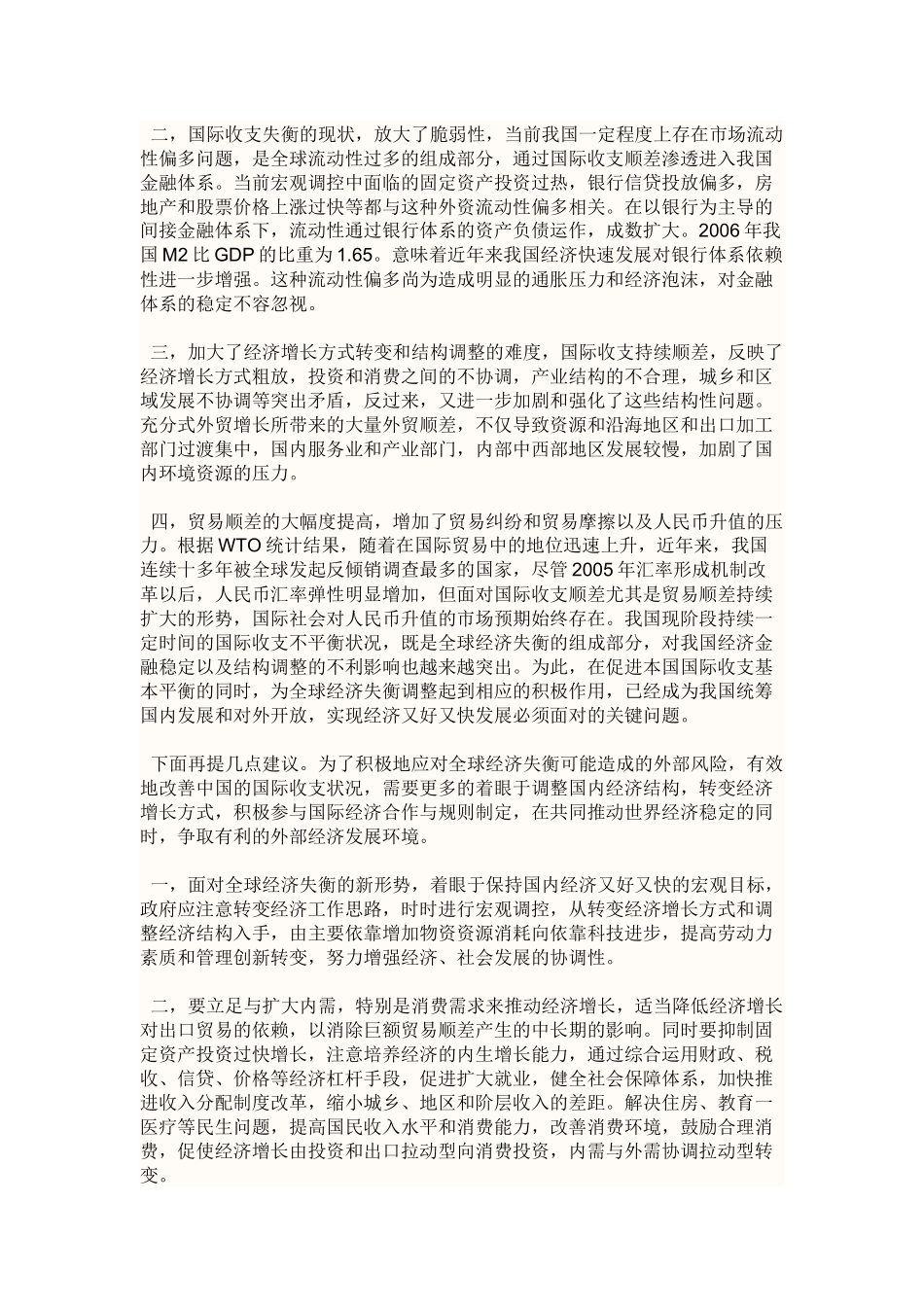 二，国际收支失衡的现状，放大了脆弱性，当前我国一定程度上存在市场流动性偏多问题，是全球流动性过多的组成部分，通过国际收支顺差渗透进入我国金融体系。当前宏观调控中面临的固定资产投资过热，银行信贷投放偏多，房地产和股票价格上涨过快等都与这种外资流动性偏多相关。在以银行为主导的间接金融体系下，流动性通过银行体系的资产负债运作，成数扩大。2006 年我国 M2 比 GDP 的比重为 1.65。意味着近年来我国经济快速发展对银行体系依赖性进一步增强。这种流动性偏多尚为造成明显的通胀压力和经济泡沫，对金融体系的稳定不容忽视。

三，加大了经济增长方式转变和结构调整的难度，国际收支持续顺差，反映了经济增长方式粗放，投资和消费之间的不协调，产业结构的不合理，城乡和区域发展不协调等突出矛盾，反过来，又进一步加剧和强化了这些结构性问题。充分式外贸增长所带来的大量外贸顺差，不仅导致资源和沿海地区和出口加工部门过渡集中，国内服务业和产业部门，内部中西部地区发展较慢，加剧了国内环境资源的压力。

四，贸易顺差的大幅度提高，增加了贸易纠纷和贸易摩擦以及人民币升值的压力。根据 WTO 统计结果，随着在国际贸易中的地位迅速上升，近年来，我国连续十多年被全球发起反倾销调查最多的国家，尽管 2005 年汇率形成机制改革以后，人民币汇率弹性明显增加，但面对国际收支顺差尤其是贸易顺差持续扩大的形势，国际社会对人民币升值的市场预期始终存在。我国现阶段持续一定时间的国际收支不平衡状况，既是全球经济失衡的组成部分，对我国经济金融稳定以及结构调整的不利影响也越来越突出。为此，在促进本国国际收支基本平衡的同时，为全球经济失衡调整起到相应的积极作用，已经成为我国统筹国内发展和对外开放，实现经济又好又快发展必须面对的关键问题。

下面再提几点建议。为了积极地应对全球经济失衡可能造成的外部风险，有效地改善中国的国际收支状况，需要更多的着眼于调整国内经济结构，转变经济增长方式，积极参与国际经济合作与规则制定，在共同推动世界经济稳定的同时，争取有利的外部经济发展环境。

一，面对全球经济失衡的新形势，着眼于保持国内经济又好又快的宏观目标，政府应注意转变经济工作思路，时时进行宏观调控，从转变经济增长方式和调整经济结构入手，由主要依靠增加物资资源消耗向依靠科技进步，提高劳动力素质和管理创新转变，努力增强经济、社会发展的协调性。

二，要立足与扩大内需，特别是消费需求来推动经济增长，适当降低经济增长对出口贸易的依赖，以消除巨额贸易顺差产生的中长期的影响。同时要抑制固定资产投资过快增长，注意培养经济的内生增长能力，通过综合运用财政、税收、信贷、价格等经济杠杆手段，促进扩大就业，健全社会保障体系，加快推进收入分配制度改革，缩小城乡、地区和阶层收入的差距。解决住房、教育一医疗等民生问题，提高国民收入水平和消费能力，改善消费环境，鼓励合理消费，促使经济增长由投资和出口拉动型向消费投资，内需与外需协调拉动型转变。